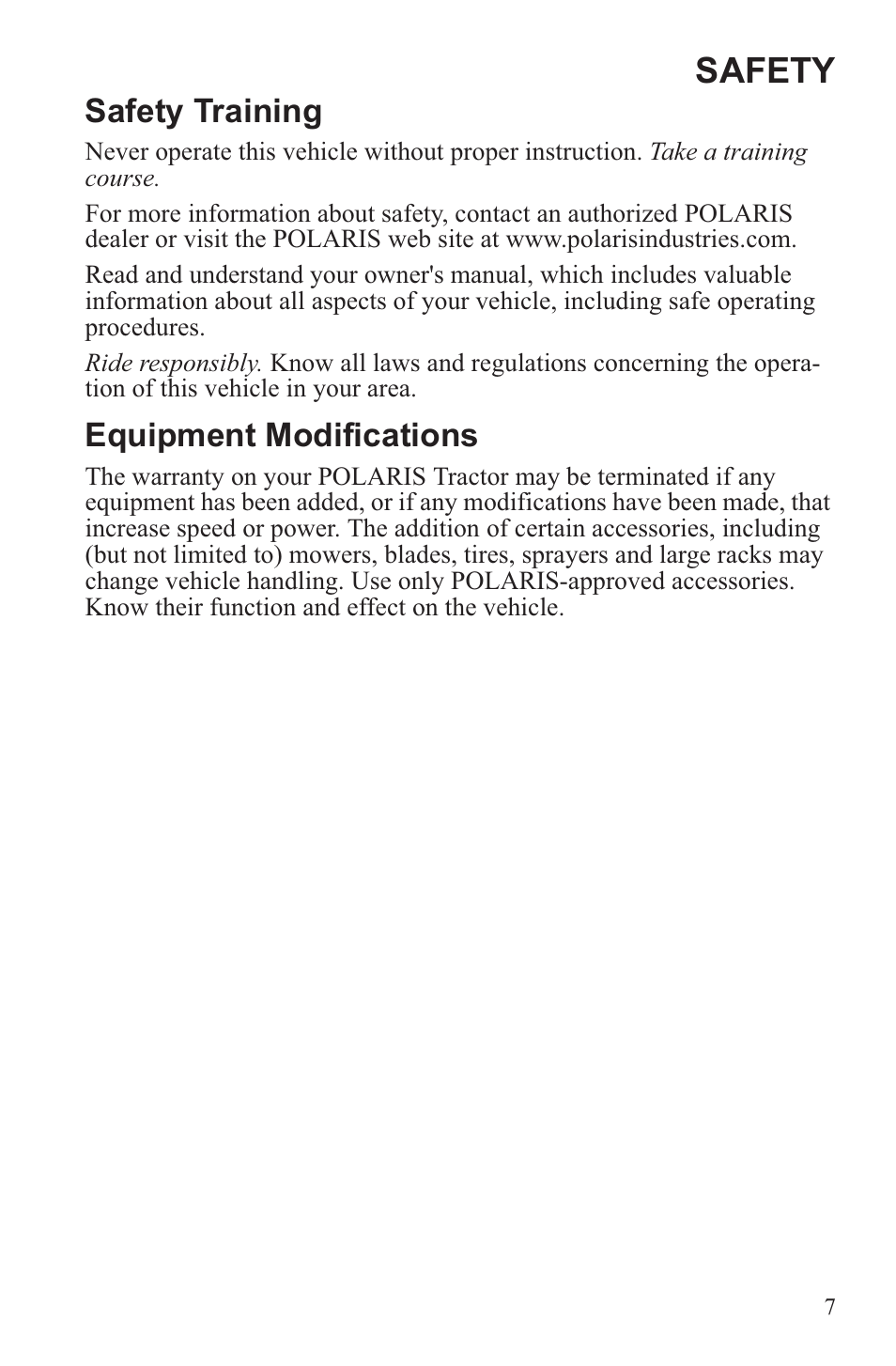 SAFETY

Safety Training

Never operate this vehicle without proper instruction. Take a training course.

For more information about safety, contact an authorized POLARIS dealer or visit the POLARIS web site at www.polarisindustries.com.

Read and understand your owner's manual, which includes valuable information about all aspects of your vehicle, including safe operating procedures.

Ride responsibly. Know all laws and regulations concerning the operation of this vehicle in your area.

Equipment Modifications

The warranty on your POLARIS Tractor may be terminated if any equipment has been added, or if any modifications have been made, that increase speed or power. The addition of certain accessories, including (but not limited to) mowers, blades, tires, sprayers and large racks may change vehicle handling. Use only POLARIS-approved accessories. Know their function and effect on the vehicle.

7